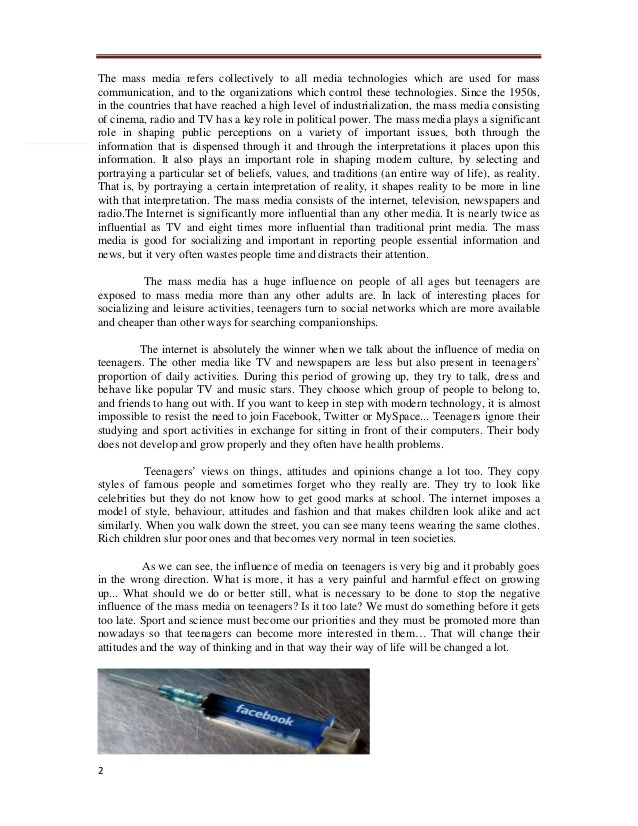 The mass media refers collectively to all media technologies which are used for mass communication, and to the organizations which control these technologies. Since the 1950s, in the countries that have reached a high level of industrialization, the mass media consisting of cinema, radio and TV has a key role in political power. The mass media plays a significant role in shaping public perceptions on a variety of important issues, both through the information that is dispensed through it and through the interpretations it places upon this information. It also plays an important role in shaping modern culture, by selecting and portraying a particular set of beliefs, values, and traditions (an entire way of life), as reality. That is, by portraying a certain interpretation of reality, it shapes reality to be more in line with that interpretation. The mass media consists of the internet, television, newspapers and radio.The Internet is significantly more influential than any other media. It is nearly twice as influential as TV and eight times more influential than traditional print media. The mass media is good for socializing and important in reporting people essential information and news, but it very often wastes people time and distracts their attention.

The mass media has a huge influence on people of all ages but teenagers are exposed to mass media more than any other adults are. In lack of interesting places for socializing and leisure activities, teenagers turn to social networks which are more available and cheaper than other ways for searching companionships.

The internet is absolutely the winner when we talk about the influence of media on teenagers. The other media like TV and newspapers are less but also present in teenagers' proportion of daily activities. During this period of growing up, they try to talk, dress and behave like popular TV and music stars. They choose which group of people to belong to, and friends to hang out with. If you want to keep in step with modern technology, it is almost impossible to resist the need to join Facebook, Twitter or MySpace... Teenagers ignore their studying and sport activities in exchange for sitting in front of their computers. Their body does not develop and grow properly and they often have health problems.

Teenagers' views on things, attitudes and opinions change a lot too. They copy styles of famous people and sometimes forget who they really are. They try to look like celebrities but they do not know how to get good marks at school. The internet imposes a model of style, behaviour, attitudes and fashion and that makes children look alike and act similarly. When you walk down the street, you can see many teens wearing the same clothes. Rich children slur poor ones and that becomes very normal in teen societies.

As we can see, the influence of media on teenagers is very big and it probably goes in the wrong direction. What is more, it has a very painful and harmful effect on growing up... What should we do or better still, what is necessary to be done to stop the negative influence of the mass media on teenagers? Is it too late? We must do something before it gets too late. Sport and science must become our priorities and they must be promoted more than nowadays so that teenagers can become more interested in them… That will change their attitudes and the way of thinking and in that way their way of life will be changed a lot.

facebook

2